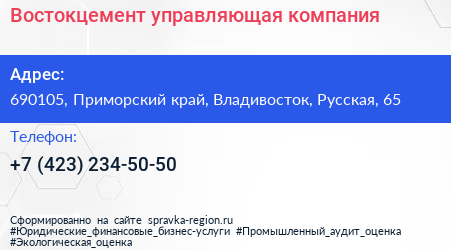 Востокцемент управляющая компания

Адрес:
690105, Приморский край, Владивосток, Русская, 65

Телефон:
+7 (423) 234-50-50

Сформированно на сайте spravka-region.ru
#Юридические_финансовые_бизнес-услуги #Промышленный_аудит_оценка
#Экологическая_оценка